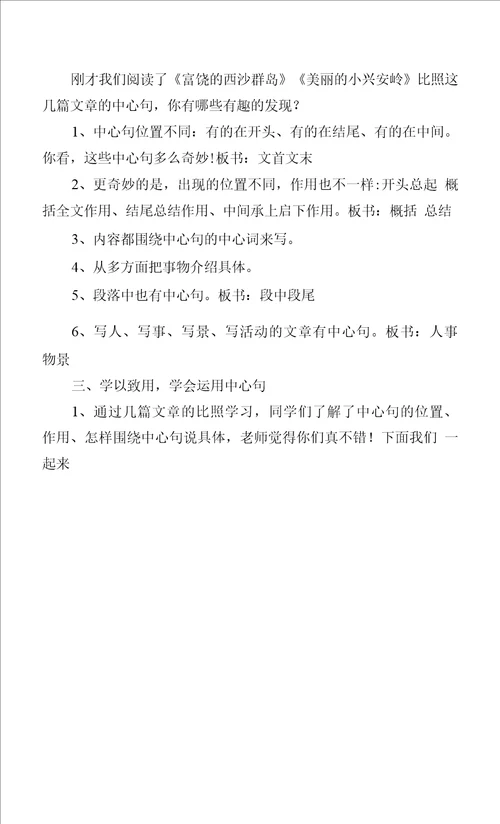 刚才我们阅读了《富饶的西沙群岛》《美丽的小兴安岭》比照这几篇文章的中心句，你有哪些有趣的发现？

1、中心句位置不同：有的在开头、有的在结尾、有的在中间。你看，这些中心句多么奇妙！板书：文首文末

2、更奇妙的是，出现的位置不同，作用也不一样：开头总起 概括全文作用、结尾总结作用、中间承上启下作用。板书：概括 总结

3、内容都围绕中心句的中心词来写。

4、从多方面把事物介绍具体。

5、段落中也有中心句。板书：段中段尾

6、写人、写事、写景、写活动的文章有中心句。板书：人事物景

三、学以致用，学会运用中心句

1、通过几篇文章的比照学习，同学们了解了中心句的位置、作用、怎样围绕中心句说具体，老师觉得你们真不错！下面我们 一起来